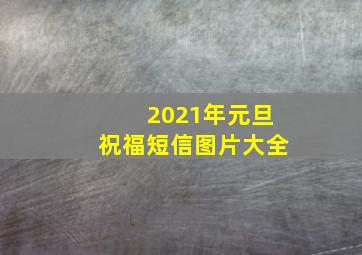 2021年元旦
祝福短信图片大全